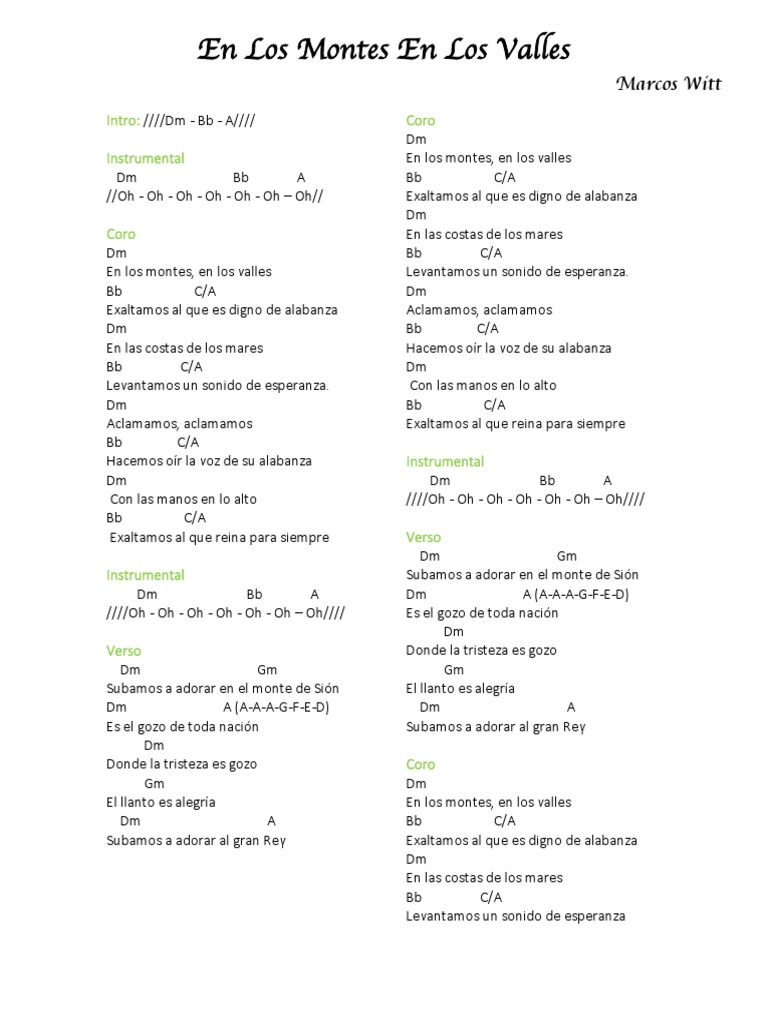 En Los Montes En Los Valles

Marcos Witt

Intro: ////Dm - Bb - A////

Instrumental
Dm Bb A
//Oh - Oh - Oh - Oh - Oh - Oh – Oh//

Coro
Dm
En los montes, en los valles
Bb C/A
Exaltamos al que es digno de alabanza
Dm
En las costas de los mares
Bb C/A
Levantamos un sonido de esperanza.
Dm
Aclamamos, aclamamos
Bb C/A
Hacemos oír la voz de su alabanza
Dm
Con las manos en lo alto
Bb C/A
Exaltamos al que reina para siempre

Instrumental
Dm Bb A
////Oh - Oh - Oh - Oh - Oh - Oh – Oh////

Verso
Dm Gm
Subamos a adorar en el monte de Sión
Dm A (A-A-A-G-F-E-D)
Es el gozo de toda nación
Dm
Donde la tristeza es gozo
Gm
El llanto es alegría
Dm A
Subamos a adorar al gran Rey

Coro
Dm
En los montes, en los valles
Bb C/A
Exaltamos al que es digno de alabanza
Dm
En las costas de los mares
Bb C/A
Levantamos un sonido de esperanza.
Dm
Aclamamos, aclamamos
Bb C/A
Hacemos oír la voz de su alabanza
Dm
Con las manos en lo alto
Bb C/A
Exaltamos al que reina para siempre

Instrumental
Dm Bb A
////Oh - Oh - Oh - Oh - Oh - Oh – Oh////

Verso
Dm Gm
Subamos a adorar en el monte de Sión
Dm A (A-A-A-G-F-E-D)
Es el gozo de toda nación
Dm
Donde la tristeza es gozo
Gm
El llanto es alegría
Dm A
Subamos a adorar al gran Rey

Coro
Dm
En los montes, en los valles
Bb C/A
Exaltamos al que es digno de alabanza
Dm
En las costas de los mares
Bb C/A
Levantamos un sonido de esperanza